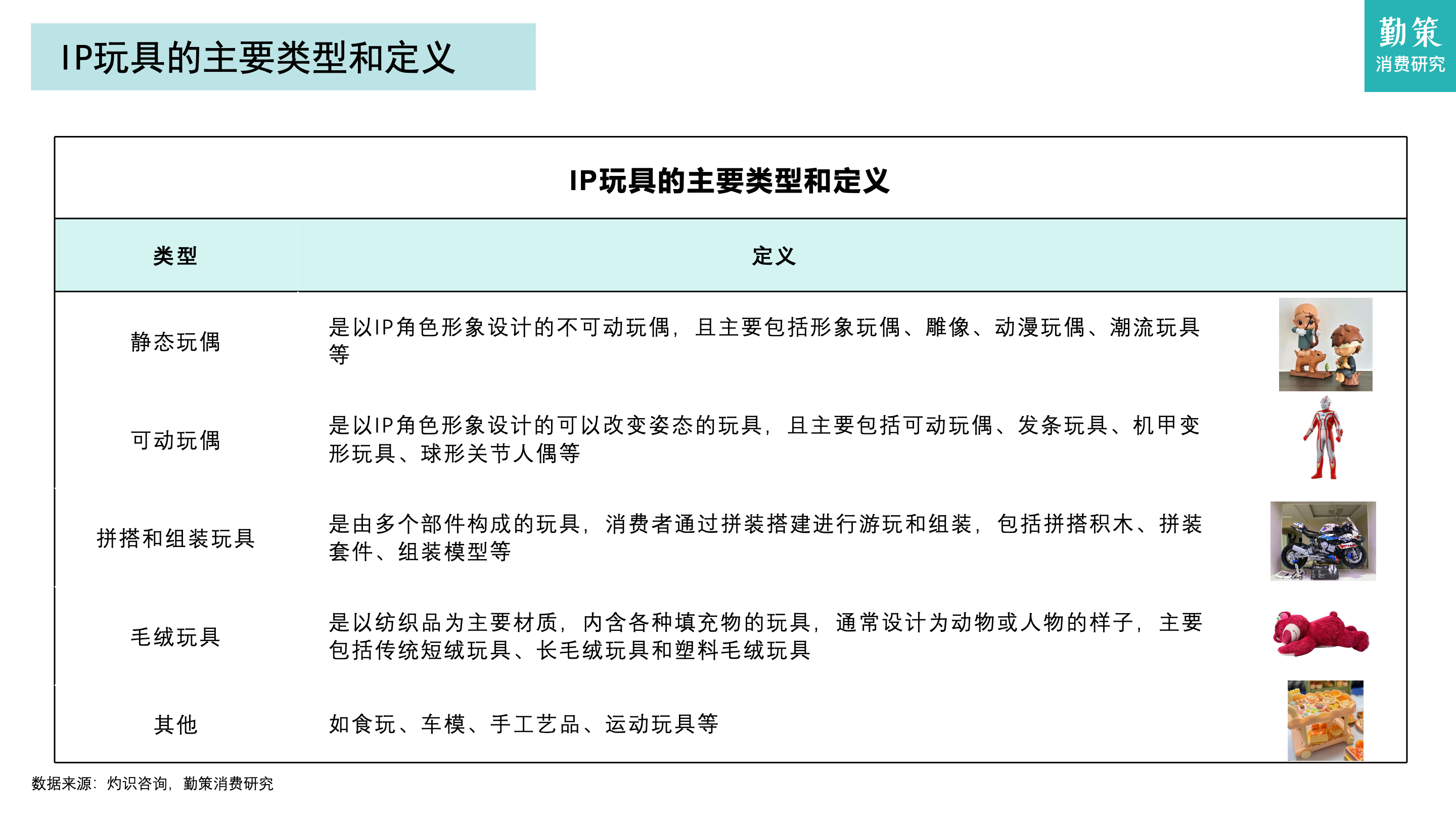 IP玩具的主要类型和定义

勤策
消费研究

IP玩具的主要类型和定义

| 类型 | 定义 |
|---|---|
| 静态玩偶 | 是以IP角色形象设计的不可动玩偶，且主要包括形象玩偶、雕像、动漫玩偶、潮流玩具等 |
| 可动玩偶 | 是以IP角色形象设计的可以改变姿态的玩具，且主要包括可动玩偶、发条玩具、机甲变形玩具、球形关节人偶等 |
| 拼搭和组装玩具 | 是由多个部件构成的玩具，消费者通过拼装搭建进行游玩和组装，包括拼搭积木、拼装套件、组装模型等 |
| 毛绒玩具 | 是以纺织品为主要材质，内含各种填充物的玩具，通常设计为动物或人物的样子，主要包括传统短绒玩具、长毛绒玩具和塑料毛绒玩具 |
| 其他 | 如食玩、车模、手工艺品、运动玩具等 |

数据来源：灼识咨询，勤策消费研究